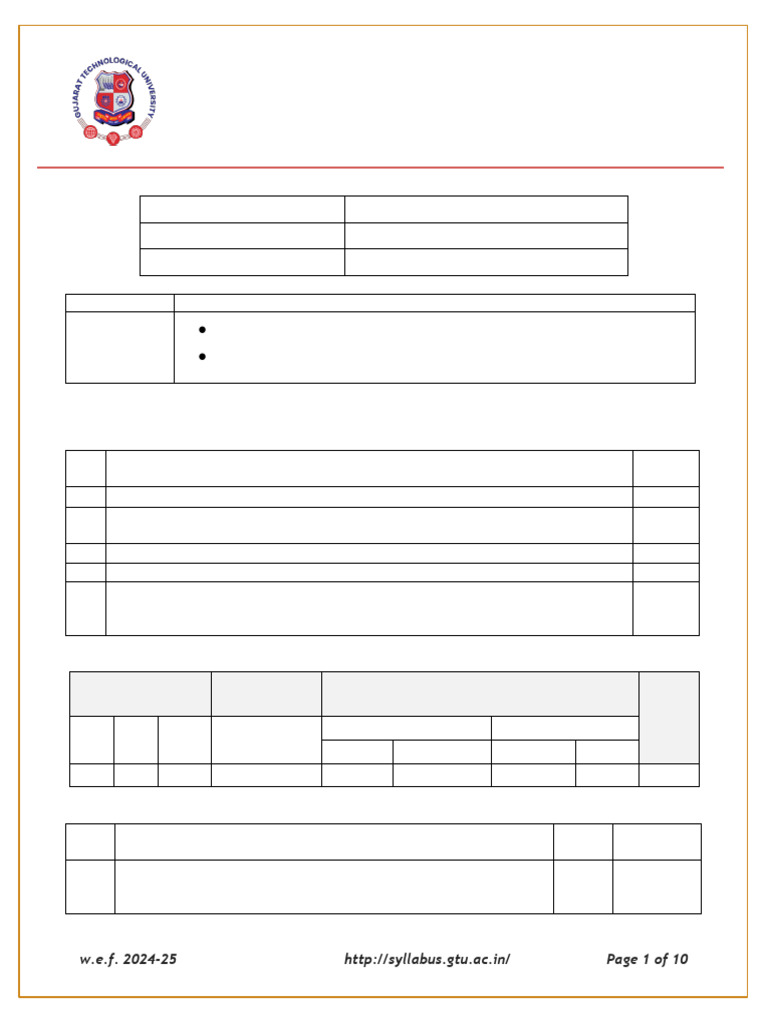 GUJARAT TECHNOLOGICAL UNIVERSITY

w.e.f. 2024-25 http://syllabus.gtu.ac.in/ Page 1 of 10